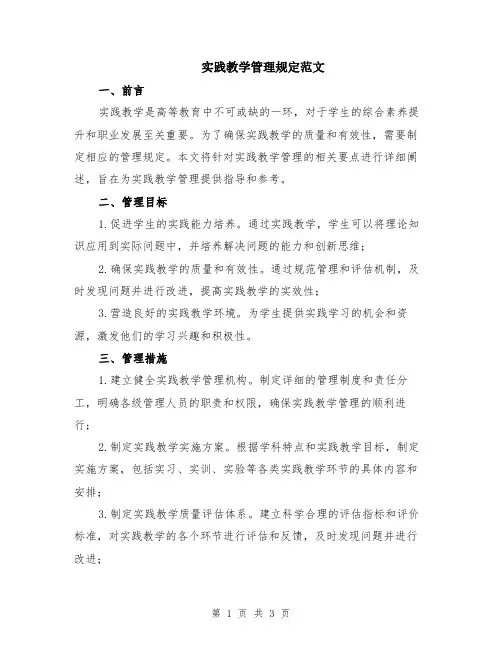 实践教学管理规定范文

一、前言

实践教学是高等教育中不可或缺的一环，对于学生的综合素养提升和职业发展至关重要。为了确保实践教学的质量和有效性，需要制定相应的管理规定。本文将针对实践教学管理的相关要点进行详细阐述，旨在为实践教学管理提供指导和参考。

二、管理目标

1.促进学生的实践能力培养。通过实践教学，学生可以将理论知识应用到实际问题中，并培养解决问题的能力和创新思维；

2.确保实践教学的质量和有效性。通过规范管理和评估机制，及时发现问题并进行改进，提高实践教学的实效性；

3.营造良好的实践教学环境。为学生提供实践学习的机会和资源，激发他们的学习兴趣和积极性。

三、管理措施

1.建立健全实践教学管理机构。制定详细的管理制度和责任分工，明确各级管理人员的职责和权限，确保实践教学管理的顺利进行；

2.制定实践教学实施方案。根据学科特点和实践教学目标，制定实施方案，包括实习、实训、实验等各类实践教学环节的具体内容和安排；

3.制定实践教学质量评估体系。建立科学合理的评估指标和评价标准，对实践教学的各个环节进行评估和反馈，及时发现问题并进行改进；

第 1 页 共 3 页